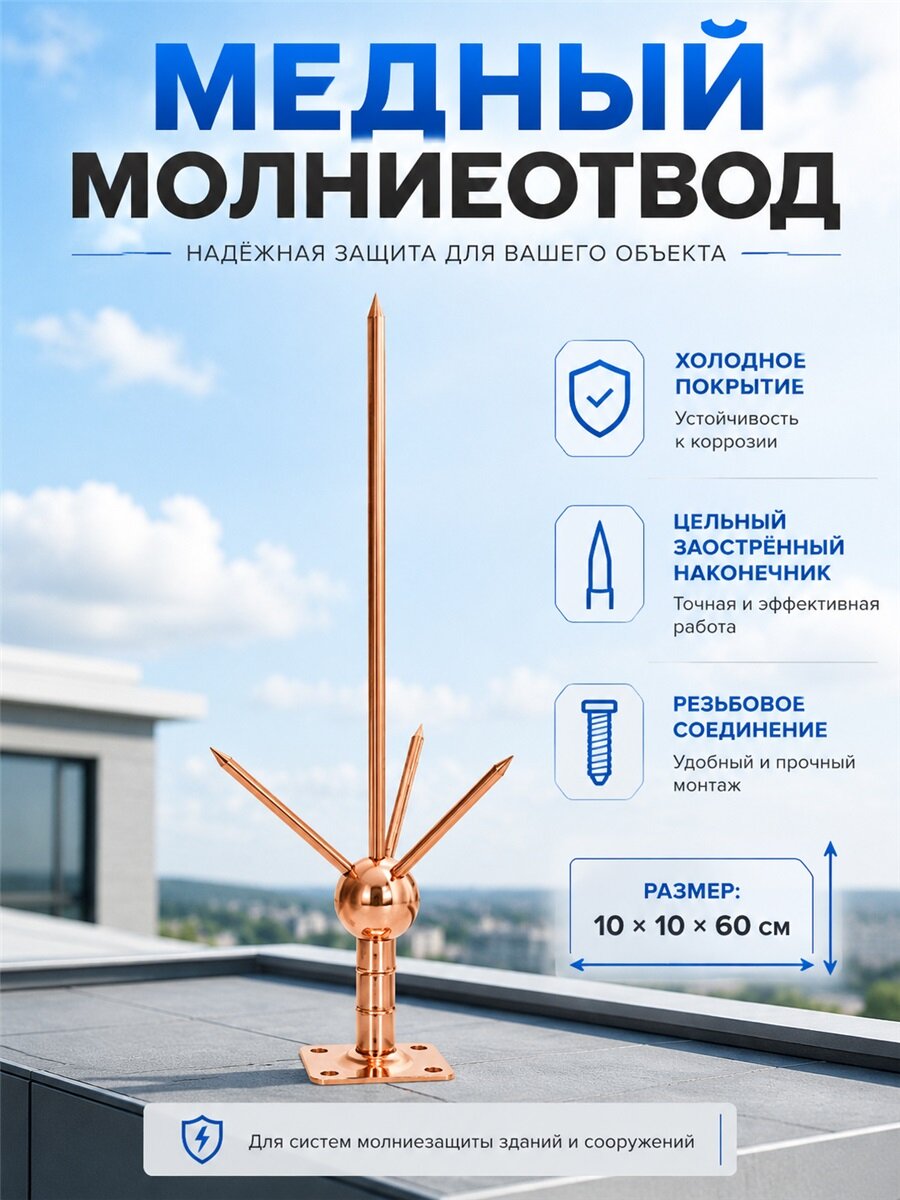 МЕДНЫЙ
МОЛНИЕОТВОД

НАДЁЖНАЯ ЗАЩИТА ДЛЯ ВАШЕГО ОБЪЕКТА

ХОЛОДНОЕ ПОКРЫТИЕ
Устойчивость к коррозии

ЦЕЛЬНЫЙ ЗАОСТРЁННЫЙ НАКОНЕЧНИК
Точная и эффективная работа

РЕЗЬБОВОЕ СОЕДИНЕНИЕ
Удобный и прочный монтаж

РАЗМЕР:
10 × 10 × 60 см

Для систем молниезащиты зданий и сооружений